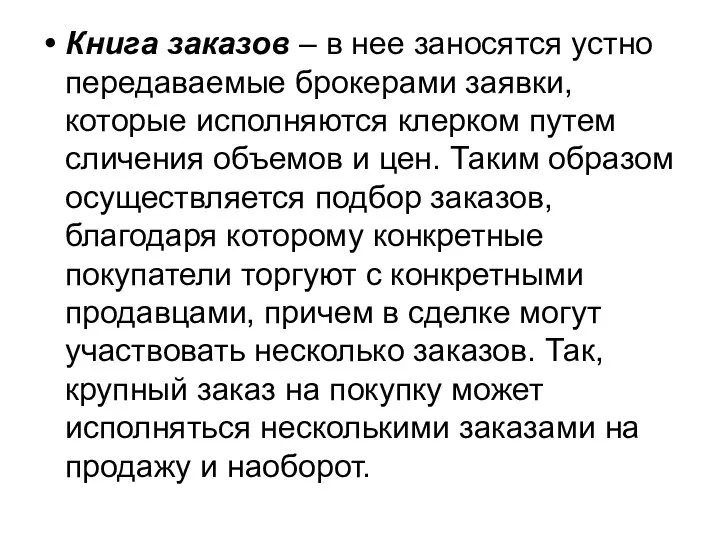 • Книга заказов – в нее заносятся устно передаваемые брокерами заявки, которые исполняются клерком путем сличения объемов и цен. Таким образом осуществляется подбор заказов, благодаря которому конкретные покупатели торгуют с конкретными продавцами, причем в сделке могут участвовать несколько заказов. Так, крупный заказ на покупку может исполняться несколькими заказами на продажу и наоборот.